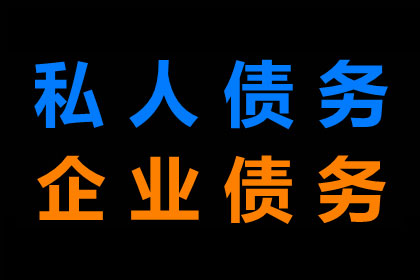 私人债务
企业债务